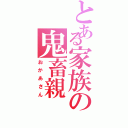 とある家族の鬼畜親
おかあさん